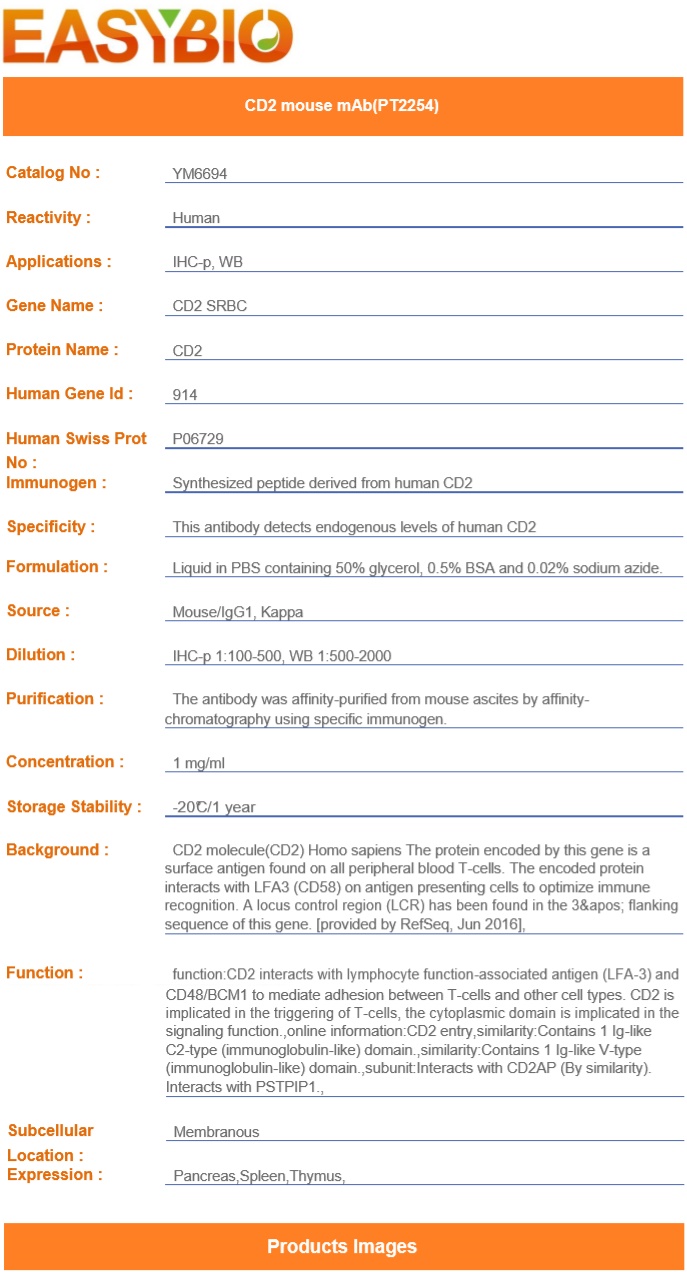 EASYBIO

CD2 mouse mAb(PT2254)

Catalog No : YM6694

Reactivity : Human

Applications : IHC-p, WB

Gene Name : CD2 SRBC

Protein Name : CD2

Human Gene Id : 914

Human Swiss Prot No : P06729

Immunogen : Synthesized peptide derived from human CD2

Specificity : This antibody detects endogenous levels of human CD2

Formulation : Liquid in PBS containing 50% glycerol, 0.5% BSA and 0.02% sodium azide.

Source : Mouse/IgG1, Kappa

Dilution : IHC-p 1:100-500, WB 1:500-2000

Purification : The antibody was affinity-purified from mouse ascites by affinity-chromatography using specific immunogen.

Concentration : 1 mg/ml

Storage Stability : -20℃/1 year

Background : CD2 molecule(CD2) Homo sapiens The protein encoded by this gene is a surface antigen found on all peripheral blood T-cells. The encoded protein interacts with LFA3 (CD58) on antigen presenting cells to optimize immune recognition. A locus control region (LCR) has been found in the 3&apos; flanking sequence of this gene. [provided by RefSeq, Jun 2016],

Function : function:CD2 interacts with lymphocyte function-associated antigen (LFA-3) and CD48/BCM1 to mediate adhesion between T-cells and other cell types. CD2 is implicated in the triggering of T-cells, the cytoplasmic domain is implicated in the signaling function.,online information:CD2 entry,similarity:Contains 1 Ig-like C2-type (immunoglobulin-like) domain.,similarity:Contains 1 Ig-like V-type (immunoglobulin-like) domain.,subunit:Interacts with CD2AP (By similarity). Interacts with PSTPIP1.,

Subcellular Location : Membranous

Expression : Pancreas,Spleen,Thymus,

Products Images